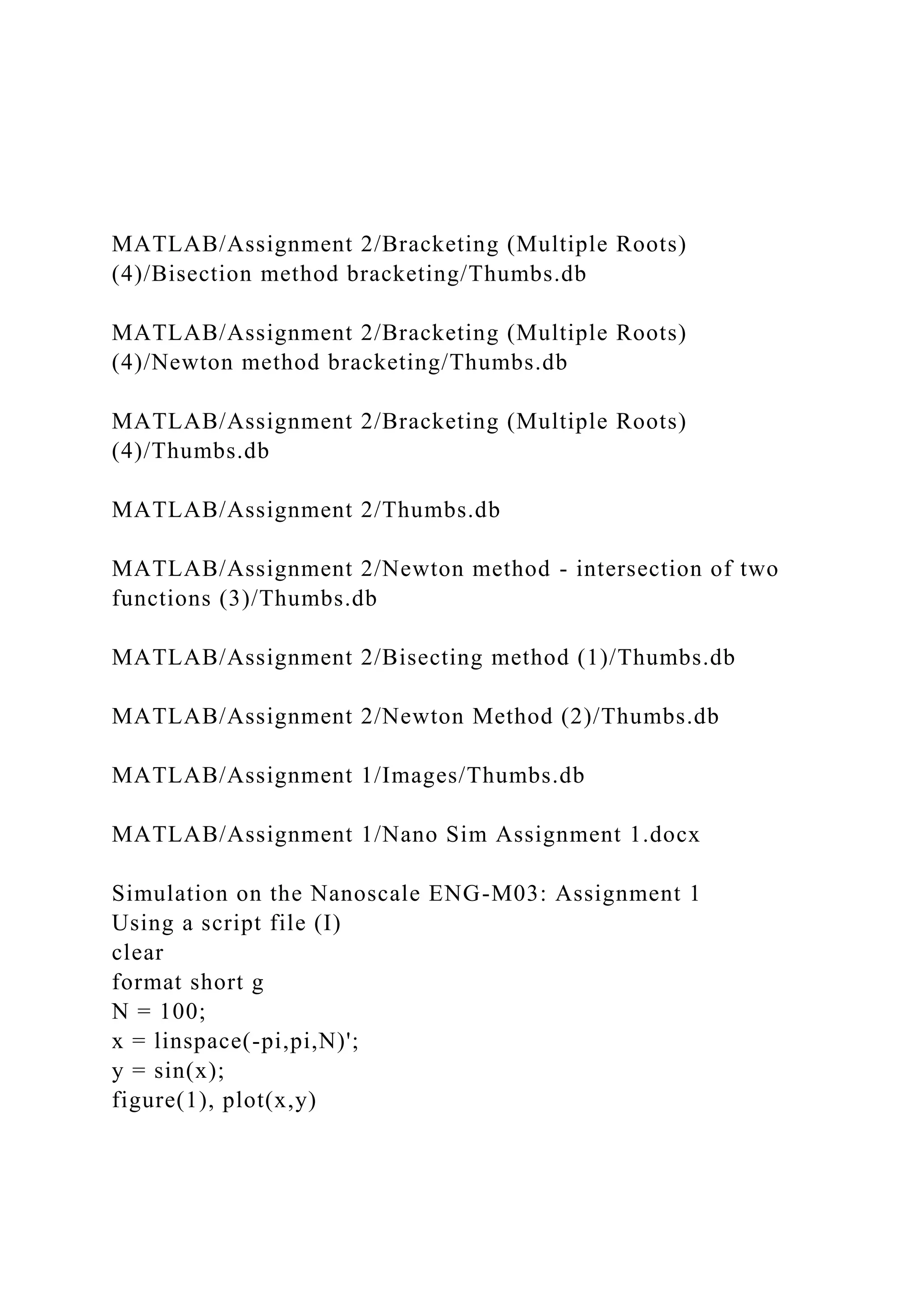 MATLAB/Assignment 2/Bracketing (Multiple Roots) (4)/Bisection method bracketing/Thumbs.db

MATLAB/Assignment 2/Bracketing (Multiple Roots) (4)/Newton method bracketing/Thumbs.db

MATLAB/Assignment 2/Bracketing (Multiple Roots) (4)/Thumbs.db

MATLAB/Assignment 2/Thumbs.db

MATLAB/Assignment 2/Newton method - intersection of two functions (3)/Thumbs.db

MATLAB/Assignment 2/Bisecting method (1)/Thumbs.db

MATLAB/Assignment 2/Newton Method (2)/Thumbs.db

MATLAB/Assignment 1/Images/Thumbs.db

MATLAB/Assignment 1/Nano Sim Assignment 1.docx

Simulation on the Nanoscale ENG-M03: Assignment 1
Using a script file (I)
clear
format short g
N = 100;
x = linspace(-pi,pi,N)';
y = sin(x);
figure(1), plot(x,y)